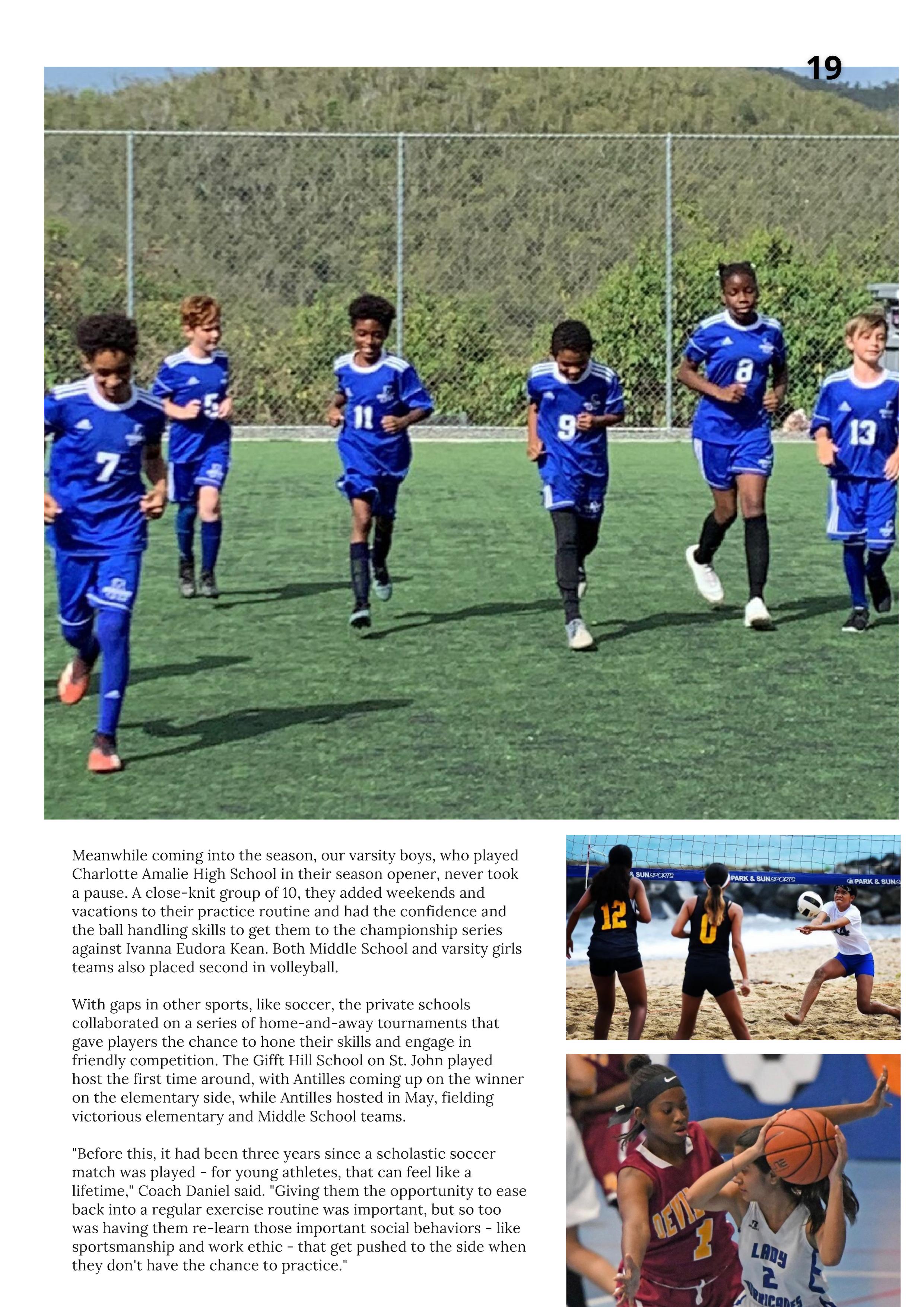 19

Meanwhile coming into the season, our varsity boys, who played Charlotte Amalie High School in their season opener, never took a pause. A close-knit group of 10, they added weekends and vacations to their practice routine and had the confidence and the ball handling skills to get them to the championship series against Ivanna Eudora Kean. Both Middle School and varsity girls teams also placed second in volleyball.

With gaps in other sports, like soccer, the private schools collaborated on a series of home-and-away tournaments that gave players the chance to hone their skills and engage in friendly competition. The Gifft Hill School on St. John played host the first time around, with Antilles coming up on the winner on the elementary side, while Antilles hosted in May, fielding victorious elementary and Middle School teams.

"Before this, it had been three years since a scholastic soccer match was played - for young athletes, that can feel like a lifetime," Coach Daniel said. "Giving them the opportunity to ease back into a regular exercise routine was important, but so too was having them re-learn those important social behaviors - like sportsmanship and work ethic - that get pushed to the side when they don't have the chance to practice."